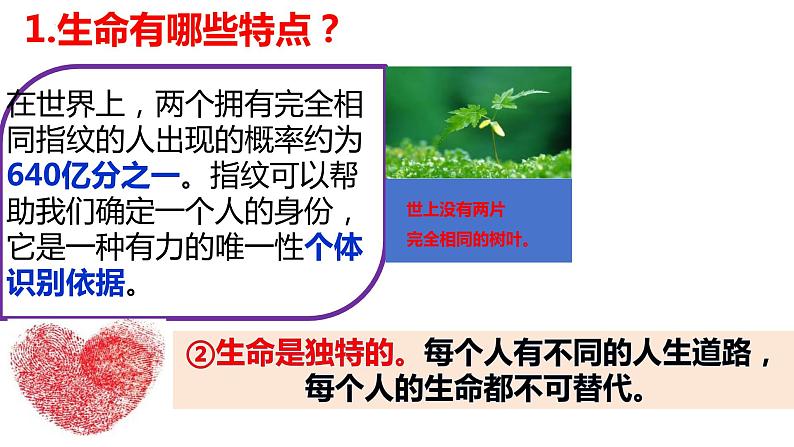 1.生命有哪些特点？

在世界上，两个拥有完全相同指纹的人出现的概率约为640亿分之一。指纹可以帮助我们确定一个人的身份，它是一种有力的唯一性个体识别依据。

世上没有两片
完全相同的树叶。

②生命是独特的。每个人有不同的人生道路，每个人的生命都不可替代。